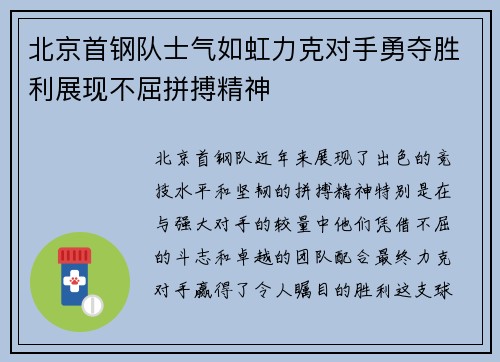 北京首钢队士气如虹力克对手勇夺胜利展现不屈拼搏精神

北京首钢队近年来展现了出色的竞技水平和坚韧的拼搏精神特别是在与强大对手的较量中他们凭借不屈的斗志和卓越的团队配合最终力克对手赢得了令人瞩目的胜利这支球